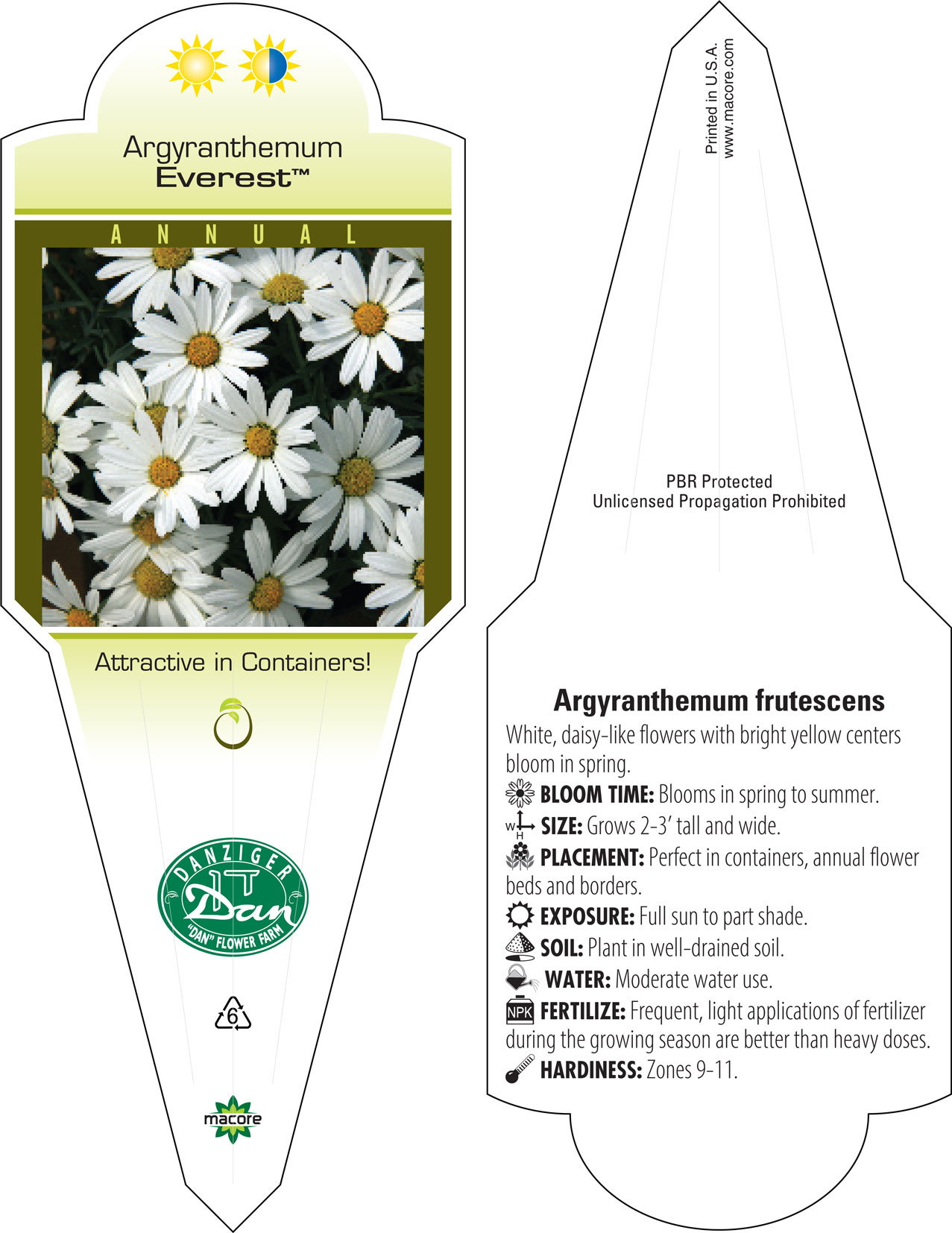 Argyranthemum
Everest™

ANNUAL

Attractive in Containers!

DANZIGER
Dan
"DAN" FLOWER FARM

6

macore

Printed in U.S.A.
www.macore.com

PBR Protected
Unlicensed Propagation Prohibited

Argyranthemum frutescens

White, daisy-like flowers with bright yellow centers bloom in spring.

BLOOM TIME: Blooms in spring to summer.

W H SIZE: Grows 2-3' tall and wide.

PLACEMENT: Perfect in containers, annual flower beds and borders.

EXPOSURE: Full sun to part shade.

SOIL: Plant in well-drained soil.

WATER: Moderate water use.

NPK FERTILIZE: Frequent, light applications of fertilizer during the growing season are better than heavy doses.

HARDINESS: Zones 9-11.